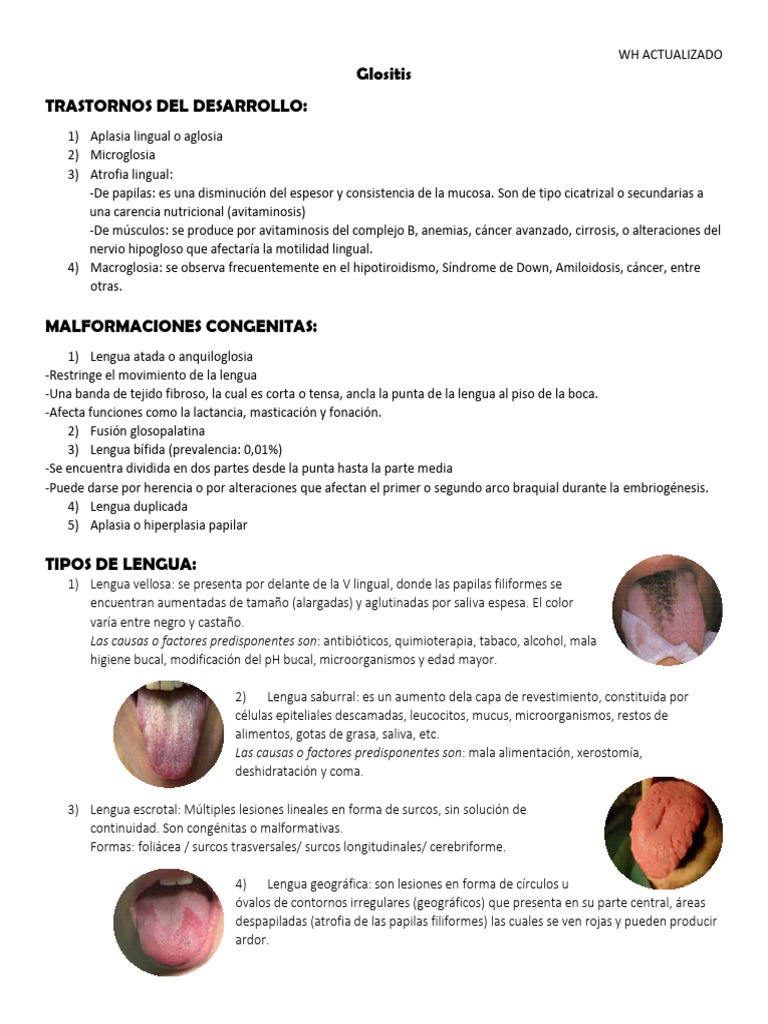 WH ACTUALIZADO

Glositis

TRASTORNOS DEL DESARROLLO:

1) Aplasia lingual o aglosia
2) Microglosia
3) Atrofia lingual:
-De papilas: es una disminución del espesor y consistencia de la mucosa. Son de tipo cicatrizal o secundarias a una carencia nutricional (avitaminosis)
-De músculos: se produce por avitaminosis del complejo B, anemias, cáncer avanzado, cirrosis, o alteraciones del nervio hipogloso que afectaría la motilidad lingual.
4) Macroglosia: se observa frecuentemente en el hipotiroidismo, Síndrome de Down, Amiloidosis, cáncer, entre otras.

MALFORMACIONES CONGENITAS:

1) Lengua atada o anquiloglosia
-Restringe el movimiento de la lengua
-Una banda de tejido fibroso, la cual es corta o tensa, ancla la punta de la lengua al piso de la boca.
-Afecta funciones como la lactancia, masticación y fonación.
2) Fusión glosopalatina
3) Lengua bífida (prevalencia: 0,01%)
-Se encuentra dividida en dos partes desde la punta hasta la parte media
-Puede darse por herencia o por alteraciones que afectan el primer o segundo arco braquial durante la embriogénesis.
4) Lengua duplicada
5) Aplasia o hiperplasia papilar

TIPOS DE LENGUA:

1) Lengua vellosa: se presenta por delante de la V lingual, donde las papilas filiformes se encuentran aumentadas de tamaño (alargadas) y aglutinadas por saliva espesa. El color varía entre negro y castaño.
Las causas o factores predisponentes son: antibióticos, quimioterapia, tabaco, alcohol, mala higiene bucal, modificación del pH bucal, microorganismos y edad mayor.

2) Lengua saburral: es un aumento dela capa de revestimiento, constituida por células epiteliales descamadas, leucocitos, mucus, microorganismos, restos de alimentos, gotas de grasa, saliva, etc.
Las causas o factores predisponentes son: mala alimentación, xerostomía, deshidratación y coma.

3) Lengua escrotal: Múltiples lesiones lineales en forma de surcos, sin solución de continuidad. Son congénitas o malformativas.
Formas: foliácea / surcos trasversales/ surcos longitudinales/ cerebriforme.

4) Lengua geográfica: son lesiones en forma de círculos u óvalos de contornos irregulares (geográficos) que presenta en su parte central, áreas despapiladas (atrofia de las papilas filiformes) las cuales se ven rojas y pueden producir ardor.